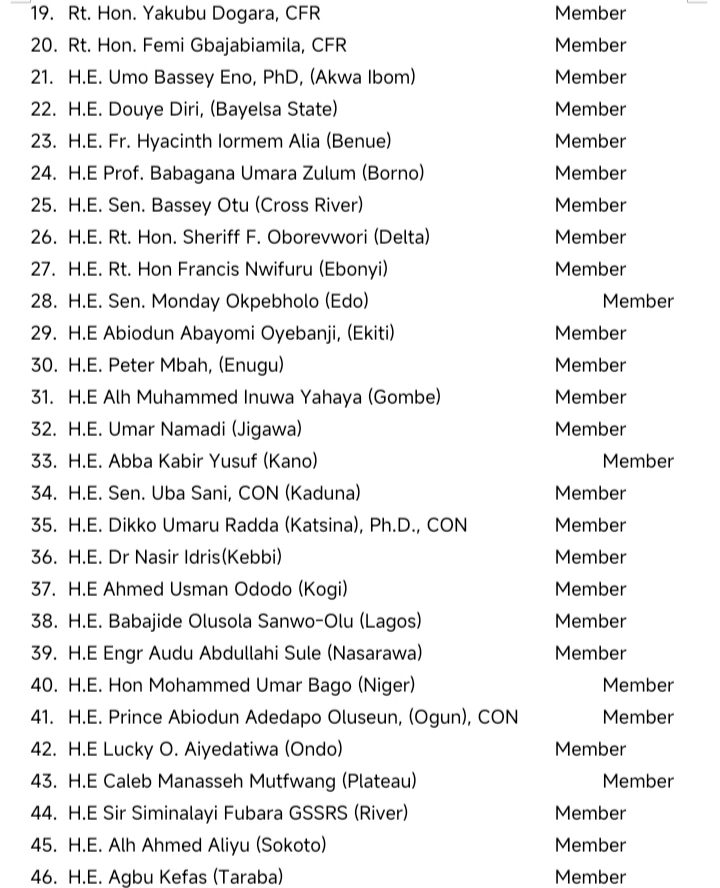 19. Rt. Hon. Yakubu Dogara, CFR Member
20. Rt. Hon. Femi Gbajabiamila, CFR Member
21. H.E. Umo Bassey Eno, PhD, (Akwa Ibom) Member
22. H.E. Douye Diri, (Bayelsa State) Member
23. H.E. Fr. Hyacinth Iormem Alia (Benue) Member
24. H.E Prof. Babagana Umara Zulum (Borno) Member
25. H.E. Sen. Bassey Otu (Cross River) Member
26. H.E. Rt. Hon. Sheriff F. Oborevwori (Delta) Member
27. H.E. Rt. Hon Francis Nwifuru (Ebonyi) Member
28. H.E. Sen. Monday Okpebholo (Edo) Member
29. H.E Abiodun Abayomi Oyebanji, (Ekiti) Member
30. H.E. Peter Mbah, (Enugu) Member
31. H.E Alh Muhammed Inuwa Yahaya (Gombe) Member
32. H.E. Umar Namadi (Jigawa) Member
33. H.E. Abba Kabir Yusuf (Kano) Member
34. H.E. Sen. Uba Sani, CON (Kaduna) Member
35. H.E. Dikko Umaru Radda (Katsina), Ph.D., CON Member
36. H.E. Dr Nasir Idris(Kebbi) Member
37. H.E Ahmed Usman Ododo (Kogi) Member
38. H.E. Babajide Olusola Sanwo-Olu (Lagos) Member
39. H.E Engr Audu Abdullahi Sule (Nasarawa) Member
40. H.E. Hon Mohammed Umar Bago (Niger) Member
41. H.E. Prince Abiodun Adedapo Oluseun, (Ogun), CON Member
42. H.E Lucky O. Aiyedatiwa (Ondo) Member
43. H.E Caleb Manasseh Mutfwang (Plateau) Member
44. H.E Sir Siminalayi Fubara GSSRS (River) Member
45. H.E. Alh Ahmed Aliyu (Sokoto) Member
46. H.E. Agbu Kefas (Taraba) Member